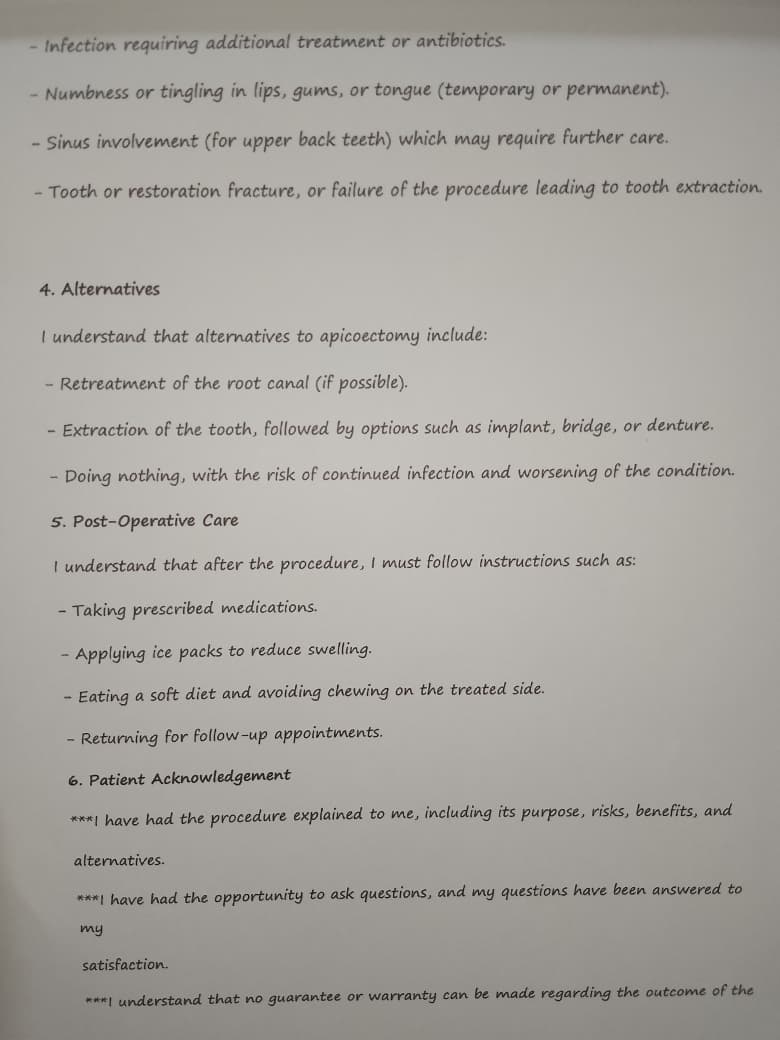 - Infection requiring additional treatment or antibiotics.

- Numbness or tingling in lips, gums, or tongue (temporary or permanent).

- Sinus involvement (for upper back teeth) which may require further care.

- Tooth or restoration fracture, or failure of the procedure leading to tooth extraction.

4. Alternatives

I understand that alternatives to apicoectomy include:

- Retreatment of the root canal (if possible).

- Extraction of the tooth, followed by options such as implant, bridge, or denture.

- Doing nothing, with the risk of continued infection and worsening of the condition.

5. Post-Operative Care

I understand that after the procedure, I must follow instructions such as:

- Taking prescribed medications.

- Applying ice packs to reduce swelling.

- Eating a soft diet and avoiding chewing on the treated side.

- Returning for follow-up appointments.

6. Patient Acknowledgement

***I have had the procedure explained to me, including its purpose, risks, benefits, and alternatives.

***I have had the opportunity to ask questions, and my questions have been answered to my satisfaction.

***I understand that no guarantee or warranty can be made regarding the outcome of the